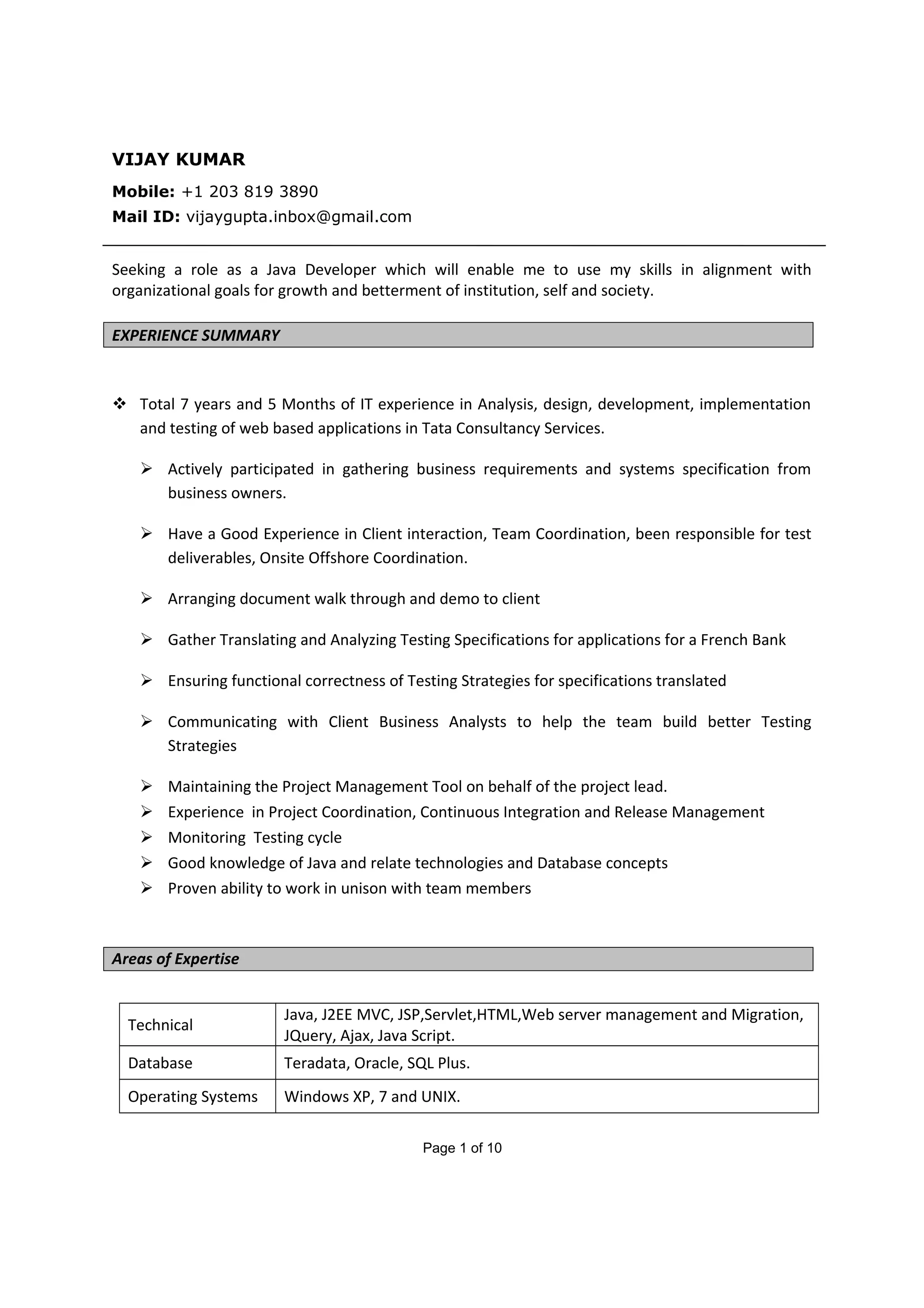 VIJAY KUMAR

Mobile: +1 203 819 3890
Mail ID: vijaygupta.inbox@gmail.com

Seeking a role as a Java Developer which will enable me to use my skills in alignment with organizational goals for growth and betterment of institution, self and society.

EXPERIENCE SUMMARY

❖ Total 7 years and 5 Months of IT experience in Analysis, design, development, implementation and testing of web based applications in Tata Consultancy Services.

➢ Actively participated in gathering business requirements and systems specification from business owners.

➢ Have a Good Experience in Client interaction, Team Coordination, been responsible for test deliverables, Onsite Offshore Coordination.

➢ Arranging document walk through and demo to client

➢ Gather Translating and Analyzing Testing Specifications for applications for a French Bank

➢ Ensuring functional correctness of Testing Strategies for specifications translated

➢ Communicating with Client Business Analysts to help the team build better Testing Strategies

➢ Maintaining the Project Management Tool on behalf of the project lead.
➢ Experience in Project Coordination, Continuous Integration and Release Management
➢ Monitoring Testing cycle
➢ Good knowledge of Java and relate technologies and Database concepts
➢ Proven ability to work in unison with team members

Areas of Expertise

| Technical | Java, J2EE MVC, JSP,Servlet,HTML,Web server management and Migration, JQuery, Ajax, Java Script. |
|---|---|
| Database | Teradata, Oracle, SQL Plus. |
| Operating Systems | Windows XP, 7 and UNIX. |

Page 1 of 10